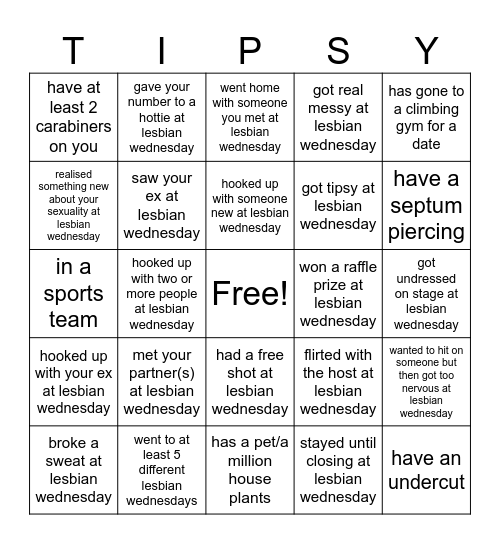 | T | I | P | S | Y |
|---|---|---|---|---|
| have at least 2 carabiners on you | gave your number to a hottie at lesbian wednesday | went home with someone you met at lesbian wednesday | got real messy at lesbian wednesday | has gone to a climbing gym for a date |
| realised something new about your sexuality at lesbian wednesday | saw your ex at lesbian wednesday | hooked up with someone new at lesbian wednesday | got tipsy at lesbian wednesday | have a septum piercing |
| in a sports team | hooked up with two or more people at lesbian wednesday | Free! | won a raffle prize at lesbian wednesday | got undressed on stage at lesbian wednesday |
| hooked up with your ex at lesbian wednesday | met your partner(s) at lesbian wednesday | had a free shot at lesbian wednesday | flirted with the host at lesbian wednesday | wanted to hit on someone but then got too nervous at lesbian wednesday |
| broke a sweat at lesbian wednesday | went to at least 5 different lesbian wednesdays | has a pet/a million house plants | stayed until closing at lesbian wednesday | have an undercut |